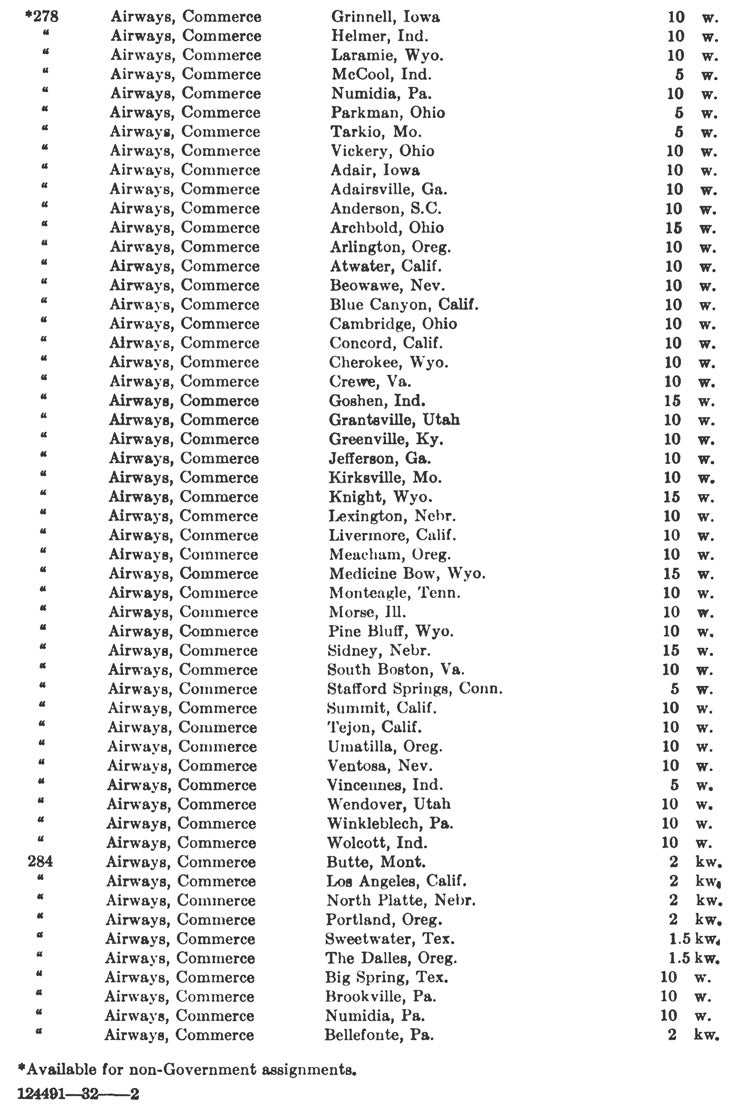 | | | | |
|---|---|---|---|
| *278 | Airways, Commerce | Grinnell, Iowa | 10 w. |
| " | Airways, Commerce | Helmer, Ind. | 10 w. |
| " | Airways, Commerce | Laramie, Wyo. | 10 w. |
| " | Airways, Commerce | McCool, Ind. | 5 w. |
| " | Airways, Commerce | Numidia, Pa. | 10 w. |
| " | Airways, Commerce | Parkman, Ohio | 5 w. |
| " | Airways, Commerce | Tarkio, Mo. | 5 w. |
| " | Airways, Commerce | Vickery, Ohio | 10 w. |
| " | Airways, Commerce | Adair, Iowa | 10 w. |
| " | Airways, Commerce | Adairsville, Ga. | 10 w. |
| " | Airways, Commerce | Anderson, S.C. | 10 w. |
| " | Airways, Commerce | Archbold, Ohio | 15 w. |
| " | Airways, Commerce | Arlington, Oreg. | 10 w. |
| " | Airways, Commerce | Atwater, Calif. | 10 w. |
| " | Airways, Commerce | Beowawe, Nev. | 10 w. |
| " | Airways, Commerce | Blue Canyon, Calif. | 10 w. |
| " | Airways, Commerce | Cambridge, Ohio | 10 w. |
| " | Airways, Commerce | Concord, Calif. | 10 w. |
| " | Airways, Commerce | Cherokee, Wyo. | 10 w. |
| " | Airways, Commerce | Crewe, Va. | 10 w. |
| " | Airways, Commerce | Goshen, Ind. | 15 w. |
| " | Airways, Commerce | Grantsville, Utah | 10 w. |
| " | Airways, Commerce | Greenville, Ky. | 10 w. |
| " | Airways, Commerce | Jefferson, Ga. | 10 w. |
| " | Airways, Commerce | Kirksville, Mo. | 10 w. |
| " | Airways, Commerce | Knight, Wyo. | 15 w. |
| " | Airways, Commerce | Lexington, Nebr. | 10 w. |
| " | Airways, Commerce | Livermore, Calif. | 10 w. |
| " | Airways, Commerce | Meacham, Oreg. | 10 w. |
| " | Airways, Commerce | Medicine Bow, Wyo. | 15 w. |
| " | Airways, Commerce | Monteagle, Tenn. | 10 w. |
| " | Airways, Commerce | Morse, Ill. | 10 w. |
| " | Airways, Commerce | Pine Bluff, Wyo. | 10 w. |
| " | Airways, Commerce | Sidney, Nebr. | 15 w. |
| " | Airways, Commerce | South Boston, Va. | 10 w. |
| " | Airways, Commerce | Stafford Springs, Conn. | 5 w. |
| " | Airways, Commerce | Summit, Calif. | 10 w. |
| " | Airways, Commerce | Tejon, Calif. | 10 w. |
| " | Airways, Commerce | Umatilla, Oreg. | 10 w. |
| " | Airways, Commerce | Ventosa, Nev. | 10 w. |
| " | Airways, Commerce | Vincennes, Ind. | 5 w. |
| " | Airways, Commerce | Wendover, Utah | 10 w. |
| " | Airways, Commerce | Winkleblech, Pa. | 10 w. |
| " | Airways, Commerce | Wolcott, Ind. | 10 w. |
| 284 | Airways, Commerce | Butte, Mont. | 2 kw. |
| " | Airways, Commerce | Los Angeles, Calif. | 2 kw. |
| " | Airways, Commerce | North Platte, Nebr. | 2 kw. |
| " | Airways, Commerce | Portland, Oreg. | 2 kw. |
| " | Airways, Commerce | Sweetwater, Tex. | 1.5 kw. |
| " | Airways, Commerce | The Dalles, Oreg. | 1.5 kw. |
| " | Airways, Commerce | Big Spring, Tex. | 10 w. |
| " | Airways, Commerce | Brookville, Pa. | 10 w. |
| " | Airways, Commerce | Numidia, Pa. | 10 w. |
| " | Airways, Commerce | Bellefonte, Pa. | 2 kw. |

*Available for non-Government assignments.

124491—32——2